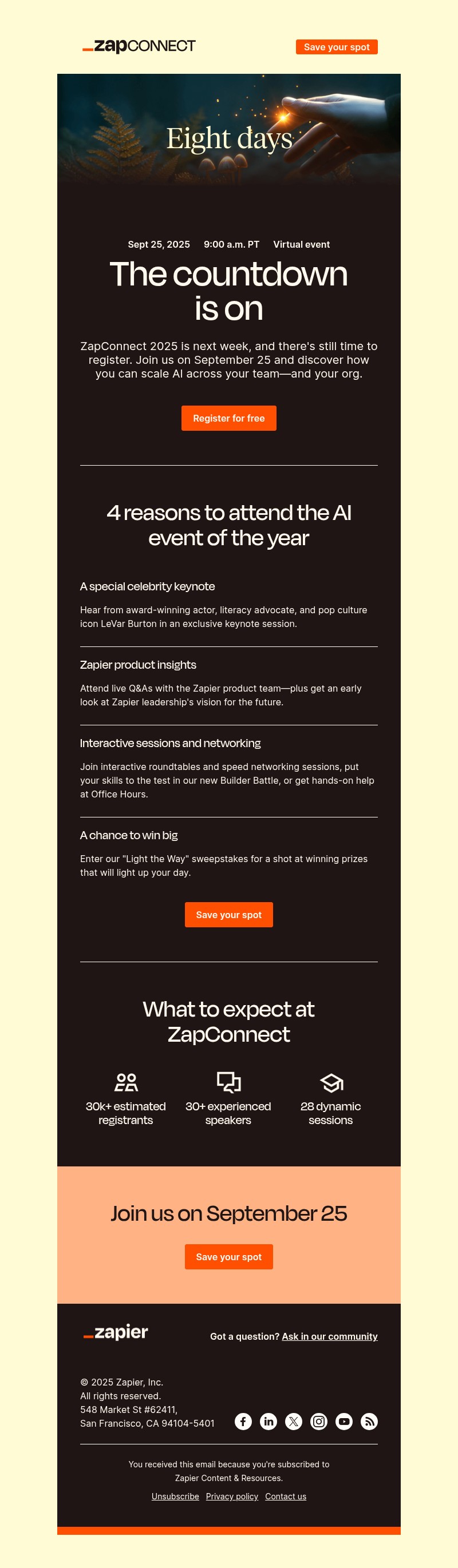 _zapCONNECT

Save your spot

Eight days

Sept 25, 2025 9:00 a.m. PT Virtual event

The countdown is on

ZapConnect 2025 is next week, and there's still time to register. Join us on September 25 and discover how you can scale AI across your team—and your org.

Register for free

4 reasons to attend the AI event of the year

A special celebrity keynote

Hear from award-winning actor, literacy advocate, and pop culture icon LeVar Burton in an exclusive keynote session.

Zapier product insights

Attend live Q&As with the Zapier product team—plus get an early look at Zapier leadership's vision for the future.

Interactive sessions and networking

Join interactive roundtables and speed networking sessions, put your skills to the test in our new Builder Battle, or get hands-on help at Office Hours.

A chance to win big

Enter our "Light the Way" sweepstakes for a shot at winning prizes that will light up your day.

Save your spot

What to expect at ZapConnect

30k+ estimated registrants

30+ experienced speakers

28 dynamic sessions

Join us on September 25

Save your spot

_zapier

Got a question? Ask in our community

© 2025 Zapier, Inc.
All rights reserved.
548 Market St #62411,
San Francisco, CA 94104-5401

You received this email because you're subscribed to Zapier Content & Resources.

Unsubscribe Privacy policy Contact us